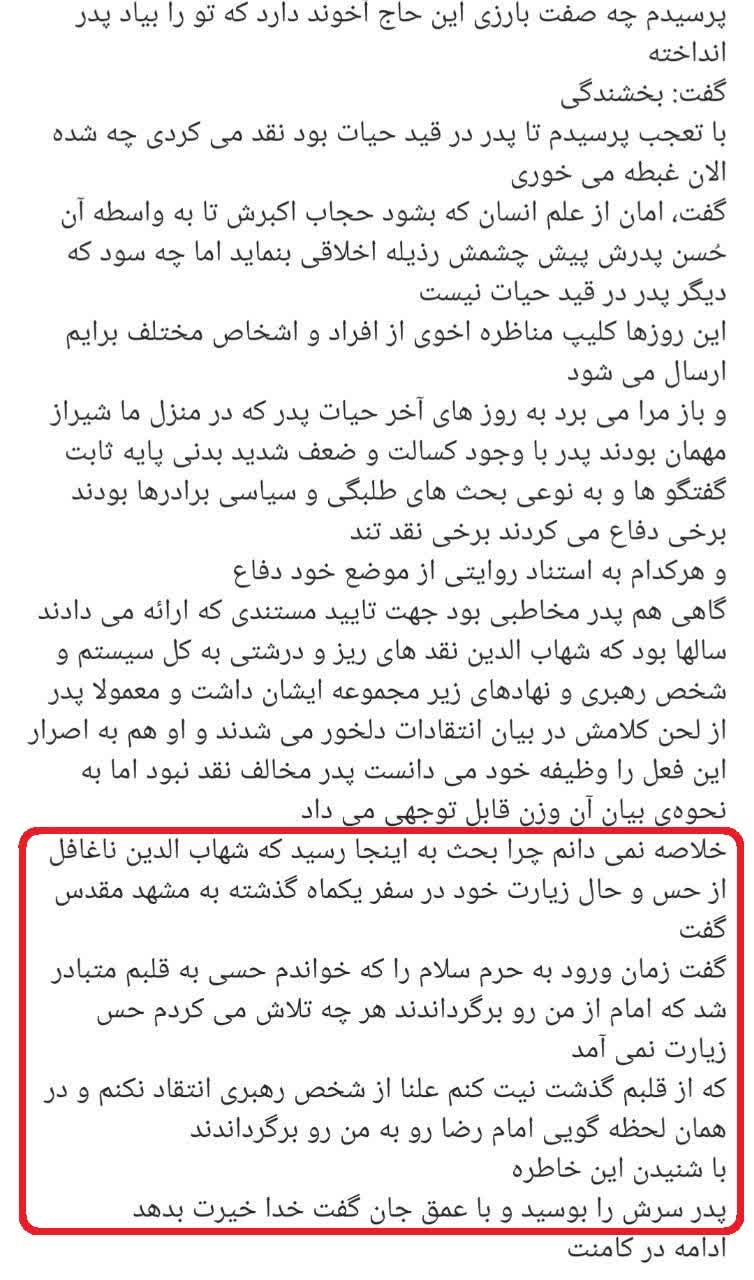 پرسیدم چه صفت بارزی این حاج اخوند دارد که تو را بیاد پدر انداخته
گفت: بخشندگی
با تعجب پرسیدم تا پدر در قید حیات بود نقد می کردی چه شده الان غبطه می خوری
گفت، امان از علم انسان که بشود حجاب اکبرش تا به واسطه آن حُسن پدرش پیش چشمش رذیله اخلاقی بنماید اما چه سود که دیگر پدر در قید حیات نیست
این روزها کلیپ مناظره اخوی از افراد و اشخاص مختلف برایم ارسال می شود
و باز مرا می برد به روز های آخر حیات پدر که در منزل ما شیراز مهمان بودند پدر با وجود کسالت و ضعف شدید بدنی پایه ثابت گفتگو ها و به نوعی بحث های طلبگی و سیاسی برادرها بودند برخی دفاع می کردند برخی نقد تند
و هرکدام به استناد روایتی از موضع خود دفاع
گاهی هم پدر مخاطبی بود جهت تایید مستندی که ارائه می دادند
سالها بود که شهاب الدین نقد های ریز و درشتی به کل سیستم و شخص رهبری و نهادهای زیر مجموعه ایشان داشت و معمولا پدر از لحن کلامش در بیان انتقادات دلخور می شدند و او هم به اصرار این فعل را وظیفه خود می دانست پدر مخالف نقد نبود اما به نحوه‌ی بیان آن وزن قابل توجهی می داد
خلاصه نمی دانم چرا بحث به اینجا رسید که شهاب الدین ناغافل از حس و حال زیارت خود در سفر یکماه گذشته به مشهد مقدس گفت
گفت زمان ورود به حرم سلام را که خواندم حسی به قلبم متبادر شد که امام از من رو برگرداندند هر چه تلاش می کردم حس زیارت نمی آمد
که از قلبم گذشت نیت کنم علنا از شخص رهبری انتقاد نکنم و در همان لحظه گویی امام رضا رو به من رو برگرداندند
با شنیدن این خاطره
پدر سرش را بوسید و با عمق جان گفت خدا خیرت بدهد
ادامه در کامنت